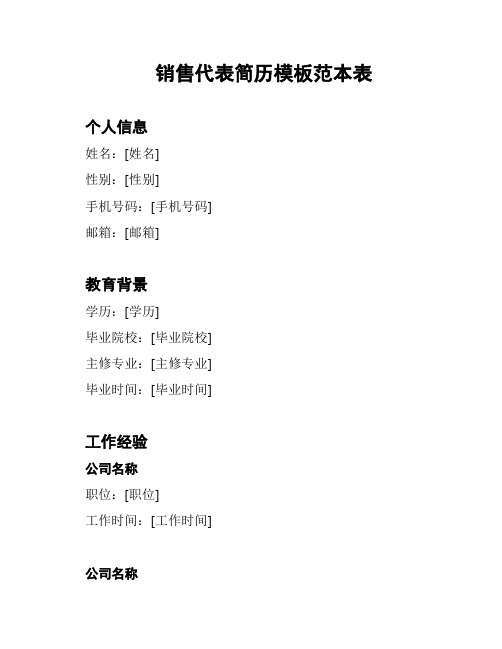 销售代表简历模板范本表

个人信息

姓名：[姓名]

性别：[性别]

手机号码：[手机号码]

邮箱：[邮箱]

教育背景

学历：[学历]

毕业院校：[毕业院校]

主修专业：[主修专业]

毕业时间：[毕业时间]

工作经验

公司名称

职位：[职位]

工作时间：[工作时间]

公司名称